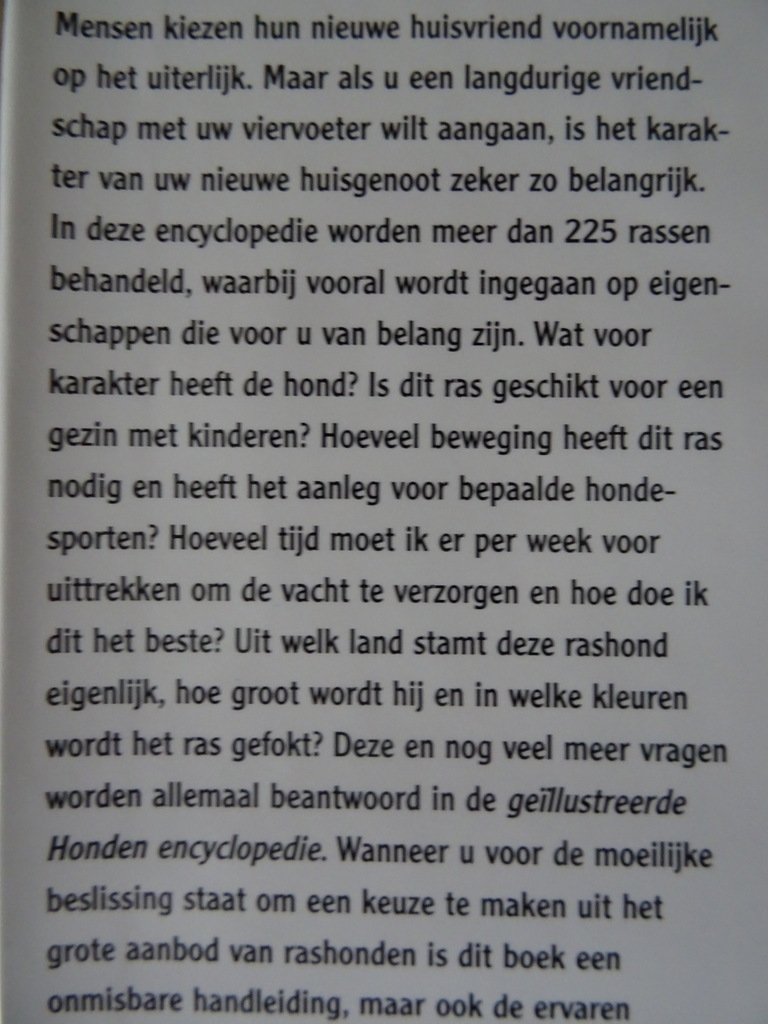 Mensen kiezen hun nieuwe huisvriend voornamelijk op het uiterlijk. Maar als u een langdurige vriendschap met uw viervoeter wilt aangaan, is het karakter van uw nieuwe huisgenoot zeker zo belangrijk. In deze encyclopedie worden meer dan 225 rassen behandeld, waarbij vooral wordt ingegaan op eigenschappen die voor u van belang zijn. Wat voor karakter heeft de hond? Is dit ras geschikt voor een gezin met kinderen? Hoeveel beweging heeft dit ras nodig en heeft het aanleg voor bepaalde hondesporten? Hoeveel tijd moet ik er per week voor uittrekken om de vacht te verzorgen en hoe doe ik dit het beste? Uit welk land stamt deze rashond eigenlijk, hoe groot wordt hij en in welke kleuren wordt het ras gefokt? Deze en nog veel meer vragen worden allemaal beantwoord in de geïllustreerde Honden encyclopedie. Wanneer u voor de moeilijke beslissing staat om een keuze te maken uit het grote aanbod van rashonden is dit boek een onmisbare handleiding, maar ook de ervaren